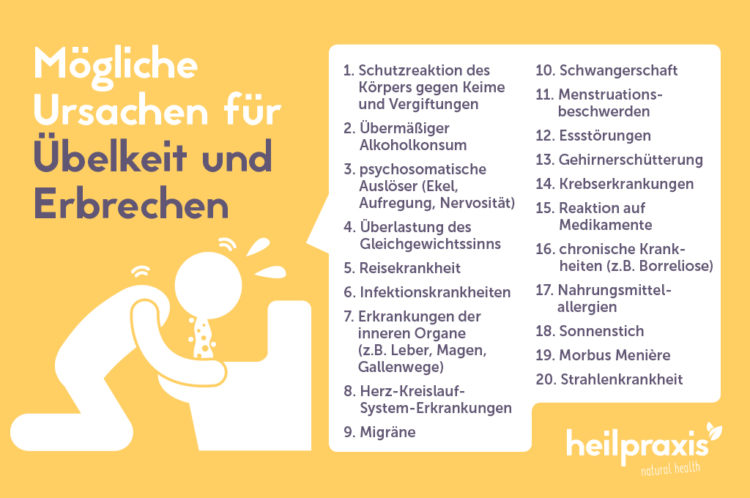 Mögliche Ursachen für Übelkeit und Erbrechen

1. Schutzreaktion des Körpers gegen Keime und Vergiftungen
2. Übermäßiger Alkoholkonsum
3. psychosomatische Auslöser (Ekel, Aufregung, Nervosität)
4. Überlastung des Gleichgewichtssinns
5. Reisekrankheit
6. Infektionskrankheiten
7. Erkrankungen der inneren Organe (z.B. Leber, Magen, Gallenwege)
8. Herz-Kreislauf-System-Erkrankungen
9. Migräne

10. Schwangerschaft
11. Menstruationsbeschwerden
12. Essstörungen
13. Gehirnerschütterung
14. Krebserkrankungen
15. Reaktion auf Medikamente
16. chronische Krankheiten (z.B. Borreliose)
17. Nahrungsmittelallergien
18. Sonnenstich
19. Morbus Menière
20. Strahlenkrankheit

heilpraxis
natural health